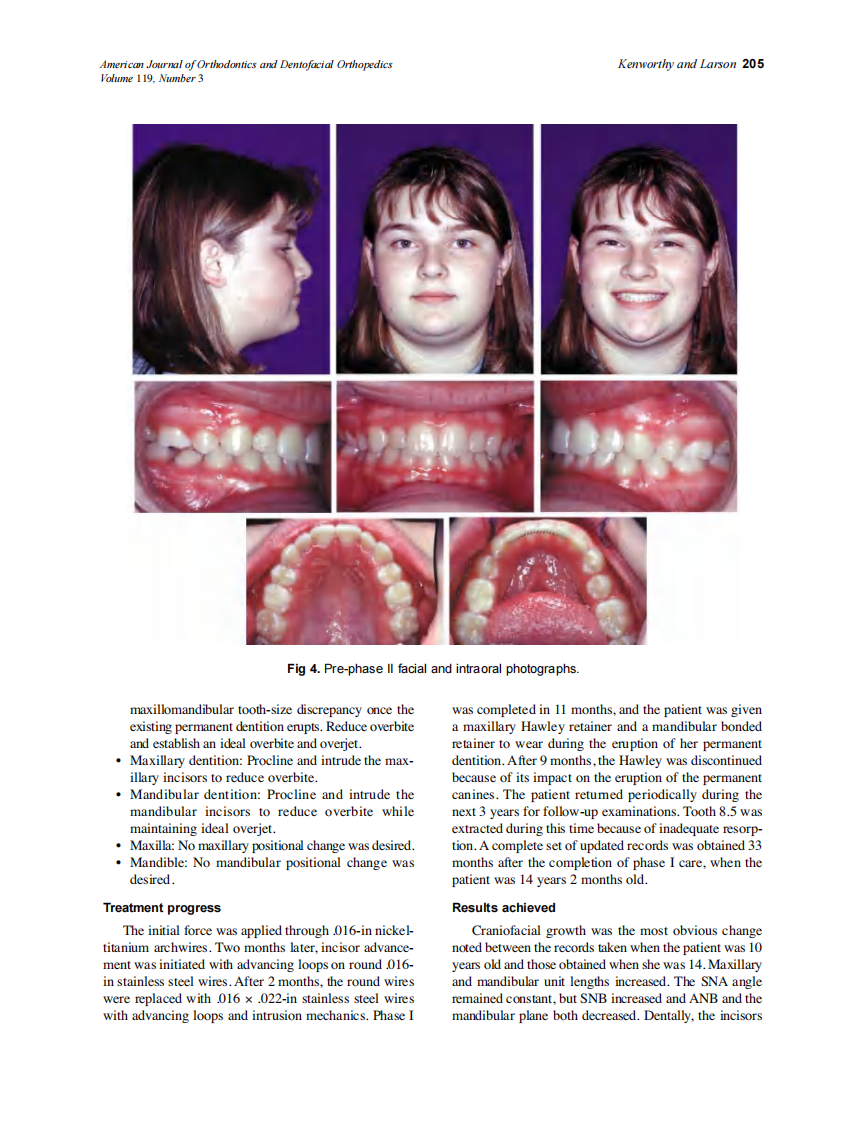 American Journal of Orthodontics and Dentofacial Orthopedics
Volume 119, Number 3

Kenworthy and Larson 205

Fig 4. Pre-phase II facial and intraoral photographs.

maxillomandibular tooth-size discrepancy once the existing permanent dentition erupts. Reduce overbite and establish an ideal overbite and overjet.

• Maxillary dentition: Procline and intrude the maxillary incisors to reduce overbite.
• Mandibular dentition: Procline and intrude the mandibular incisors to reduce overbite while maintaining ideal overjet.
• Maxilla: No maxillary positional change was desired.
• Mandible: No mandibular positional change was desired.

Treatment progress

The initial force was applied through .016-in nickel-titanium archwires. Two months later, incisor advancement was initiated with advancing loops on round .016-in stainless steel wires. After 2 months, the round wires were replaced with .016 × .022-in stainless steel wires with advancing loops and intrusion mechanics. Phase I was completed in 11 months, and the patient was given a maxillary Hawley retainer and a mandibular bonded retainer to wear during the eruption of her permanent dentition. After 9 months, the Hawley was discontinued because of its impact on the eruption of the permanent canines. The patient returned periodically during the next 3 years for follow-up examinations. Tooth 8.5 was extracted during this time because of inadequate resorption. A complete set of updated records was obtained 33 months after the completion of phase I care, when the patient was 14 years 2 months old.

Results achieved

Craniofacial growth was the most obvious change noted between the records taken when the patient was 10 years old and those obtained when she was 14. Maxillary and mandibular unit lengths increased. The SNA angle remained constant, but SNB increased and ANB and the mandibular plane both decreased. Dentally, the incisors